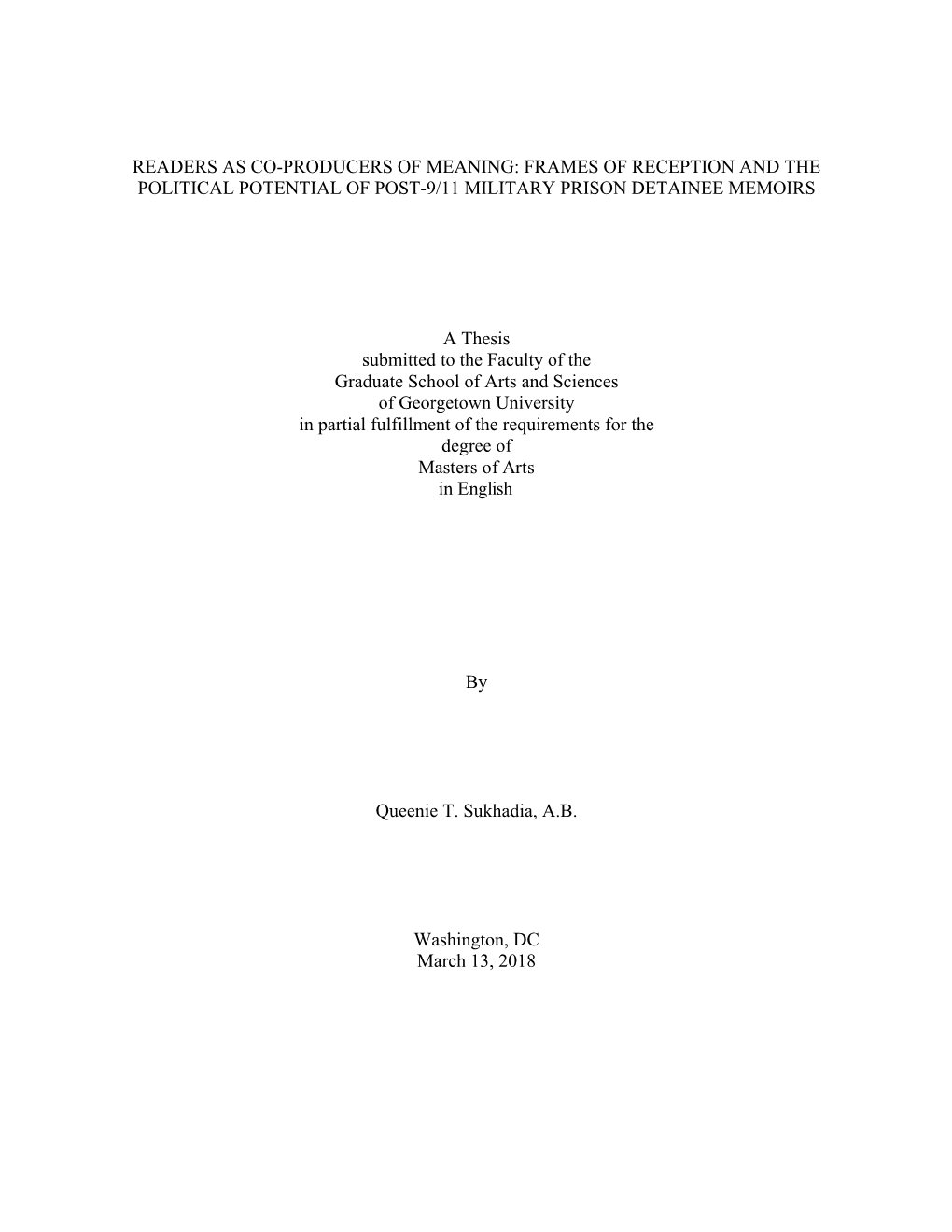 READERS AS CO-PRODUCERS OF MEANING: FRAMES OF RECEPTION AND THE POLITICAL POTENTIAL OF POST-9/11 MILITARY PRISON DETAINEE MEMOIRS

A Thesis
submitted to the Faculty of the
Graduate School of Arts and Sciences
of Georgetown University
in partial fulfillment of the requirements for the
degree of
Masters of Arts
in English

By

Queenie T. Sukhadia, A.B.

Washington, DC
March 13, 2018